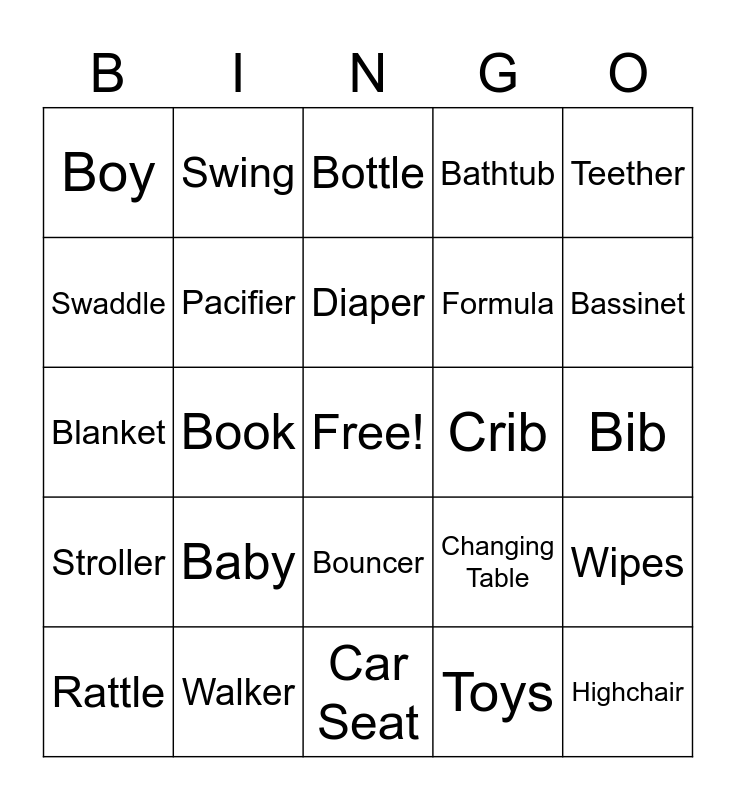 | B | I | N | G | O |
|---|---|---|---|---|
| Boy | Swing | Bottle | Bathtub | Teether |
| Swaddle | Pacifier | Diaper | Formula | Bassinet |
| Blanket | Book | Free! | Crib | Bib |
| Stroller | Baby | Bouncer | Changing Table | Wipes |
| Rattle | Walker | Car Seat | Toys | Highchair |